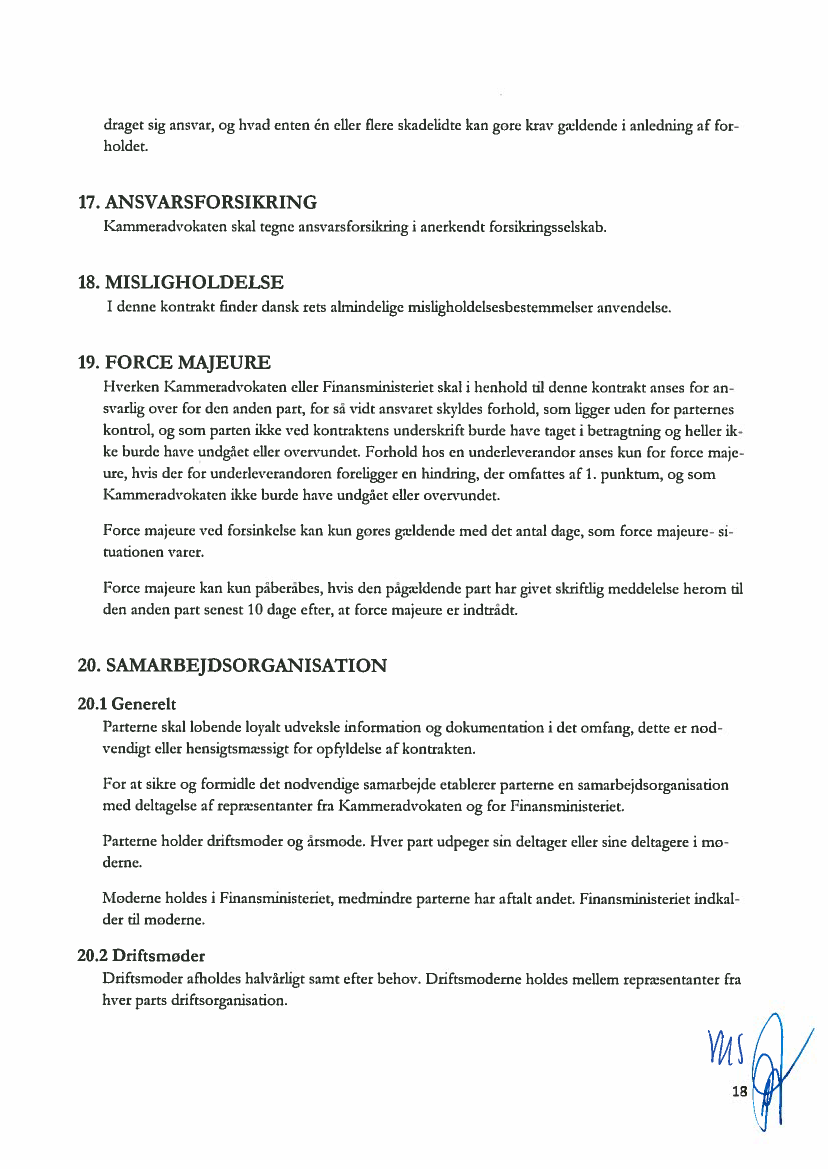 draget sig ansvar, og hvad enten én eller flere skadelidte kan gøre krav gældende i anledning af forholdet.

17. ANSVARSFORSIKRING

Kammeradvokaten skal tegne ansvarsforsikring i anerkendt forsikringsselskab.

18. MISLIGHOLDELSE

I denne kontrakt finder dansk rets almindelige misligholdelsesbestemmelser anvendelse.

19. FORCE MAJEURE

Hverken Kammeradvokaten eller Finansministeriet skal i henhold til denne kontrakt anses for ansvarlig over for den anden part, for så vidt ansvaret skyldes forhold, som ligger uden for parternes kontrol, og som parten ikke ved kontraktens underskrift burde have taget i betragtning og heller ikke burde have undgået eller overvundet. Forhold hos en underleverandør anses kun for force majeure, hvis der for underleverandøren foreligger en hindring, der omfattes af 1. punktum, og som Kammeradvokaten ikke burde have undgået eller overvundet.

Force majeure ved forsinkelse kan kun gøres gældende med det antal dage, som force majeure- situationen varer.

Force majeure kan kun påberåbes, hvis den pågældende part har givet skriftlig meddelelse herom til den anden part senest 10 dage efter, at force majeure er indtrådt.

20. SAMARBEJDSORGANISATION

20.1 Generelt

Parterne skal løbende loyalt udveksle information og dokumentation i det omfang, dette er nødvendigt eller hensigtsmæssigt for opfyldelse af kontrakten.

For at sikre og formidle det nødvendige samarbejde etablerer parterne en samarbejdsorganisation med deltagelse af repræsentanter fra Kammeradvokaten og for Finansministeriet.

Parterne holder driftsmøder og årsmøde. Hver part udpeger sin deltager eller sine deltagere i møderne.

Møderne holdes i Finansministeriet, medmindre parterne har aftalt andet. Finansministeriet indkalder til møderne.

20.2 Driftsmøder

Driftsmøder afholdes halvårligt samt efter behov. Driftsmøderne holdes mellem repræsentanter fra hver parts driftsorganisation.

MS

18